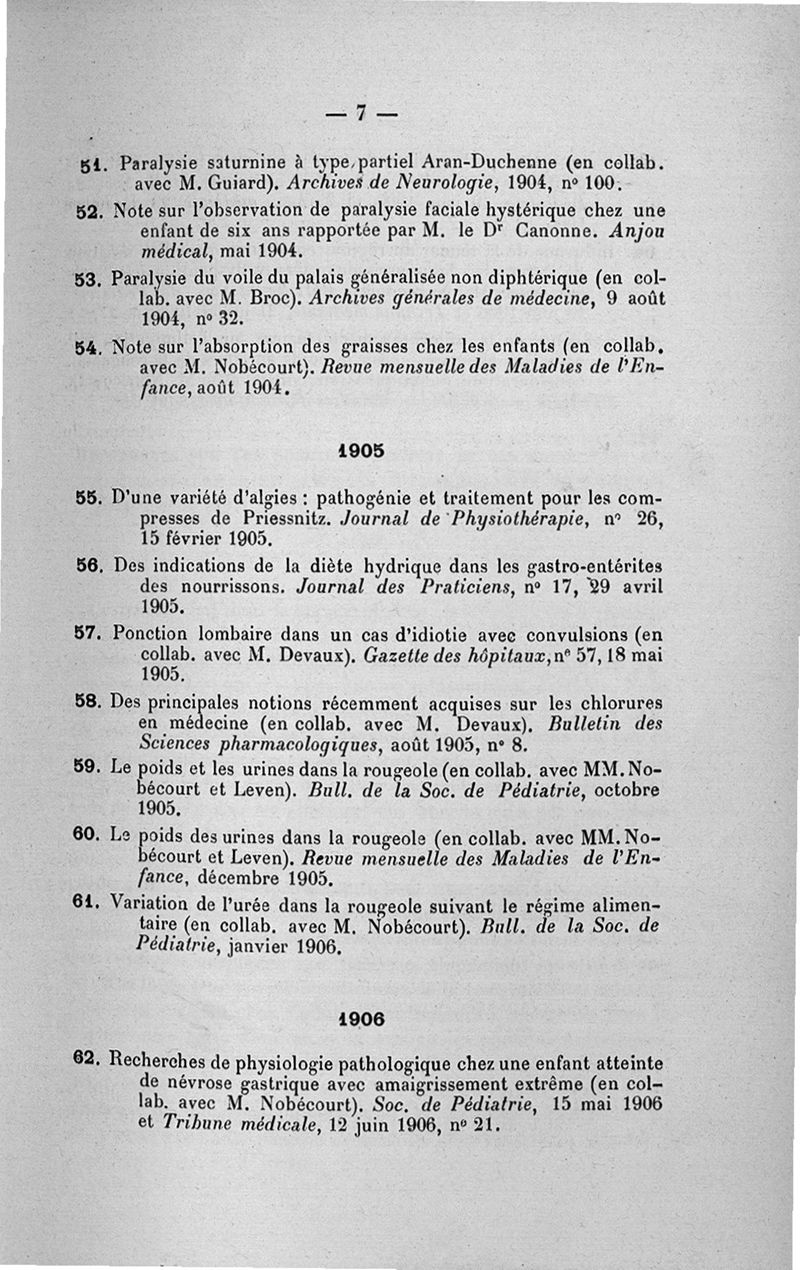 — 7 —

51. Paralysie saturnine à type partiel Aran-Duchenne (en collab. avec M. Guiard). Archives de Neurologie, 1904, nº 100.

52. Note sur l'observation de paralysie faciale hystérique chez une enfant de six ans rapportée par M. le Dr Canonne. Anjou médical, mai 1904.

53. Paralysie du voile du palais généralisée non diphtérique (en collab. avec M. Broc). Archives générales de médecine, 9 août 1904, nº 32.

54. Note sur l'absorption des graisses chez les enfants (en collab. avec M. Nobécourt). Revue mensuelle des Maladies de l'Enfance, août 1904.

1905

55. D'une variété d'algies : pathogénie et traitement pour les compresses de Priessnitz. Journal de Physiothérapie, nº 26, 15 février 1905.

56. Des indications de la diète hydrique dans les gastro-entérites des nourrissons. Journal des Praticiens, nº 17, 29 avril 1905.

57. Ponction lombaire dans un cas d'idiotie avec convulsions (en collab. avec M. Devaux). Gazette des hôpitaux, nº 57, 18 mai 1905.

58. Des principales notions récemment acquises sur les chlorures en médecine (en collab. avec M. Devaux). Bulletin des Sciences pharmacologiques, août 1905, nº 8.

59. Le poids et les urines dans la rougeole (en collab. avec MM. Nobécourt et Leven). Bull. de la Soc. de Pédiatrie, octobre 1905.

60. Le poids des urines dans la rougeole (en collab. avec MM. Nobécourt et Leven). Revue mensuelle des Maladies de l'Enfance, décembre 1905.

61. Variation de l'urée dans la rougeole suivant le régime alimentaire (en collab. avec M. Nobécourt). Bull. de la Soc. de Pédiatrie, janvier 1906.

1906

62. Recherches de physiologie pathologique chez une enfant atteinte de névrose gastrique avec amaigrissement extrême (en collab. avec M. Nobécourt). Soc. de Pédiatrie, 15 mai 1906 et Tribune médicale, 12 juin 1906, nº 21.